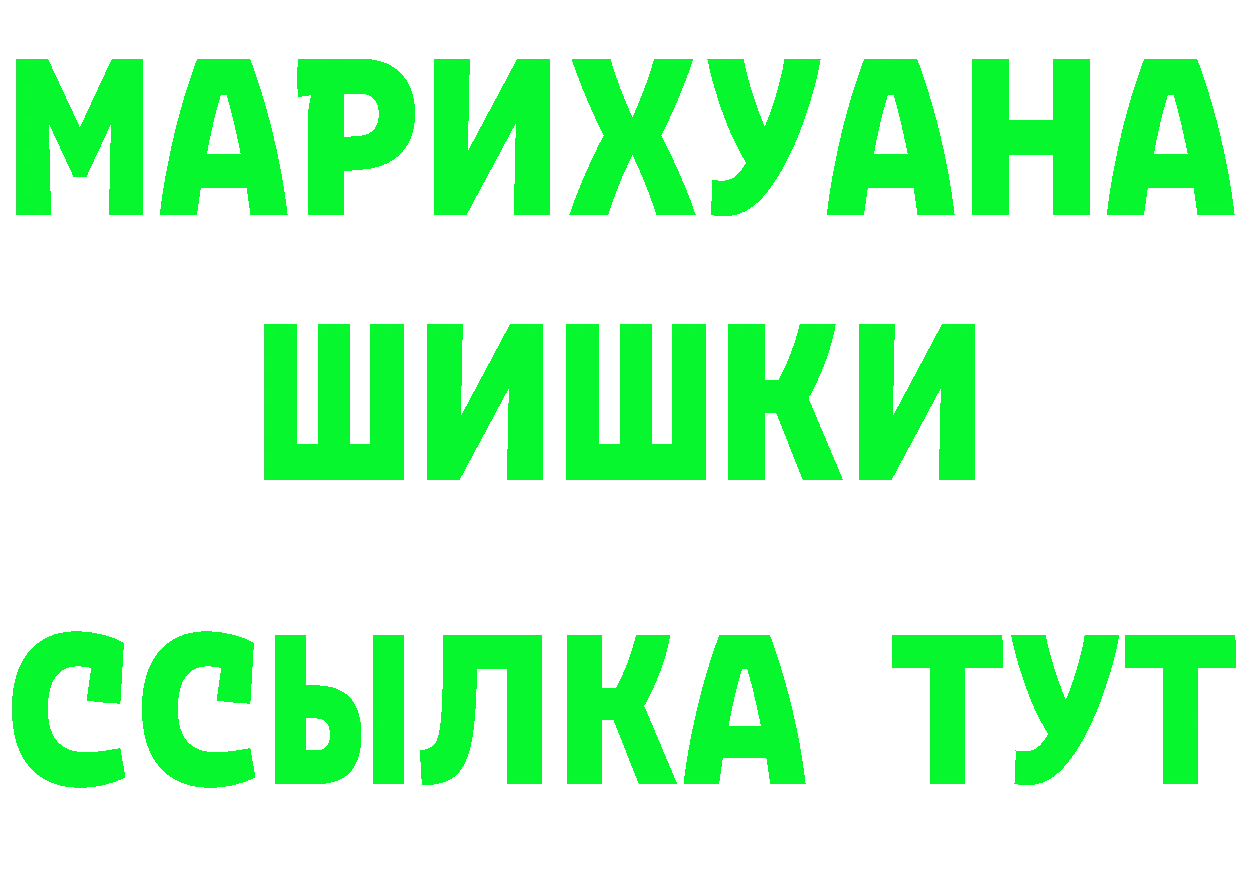 МАРИХУАНА
ШИШКИ
ССЫЛКА ТУТ